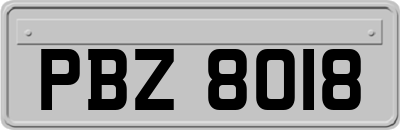 PBZ 8018